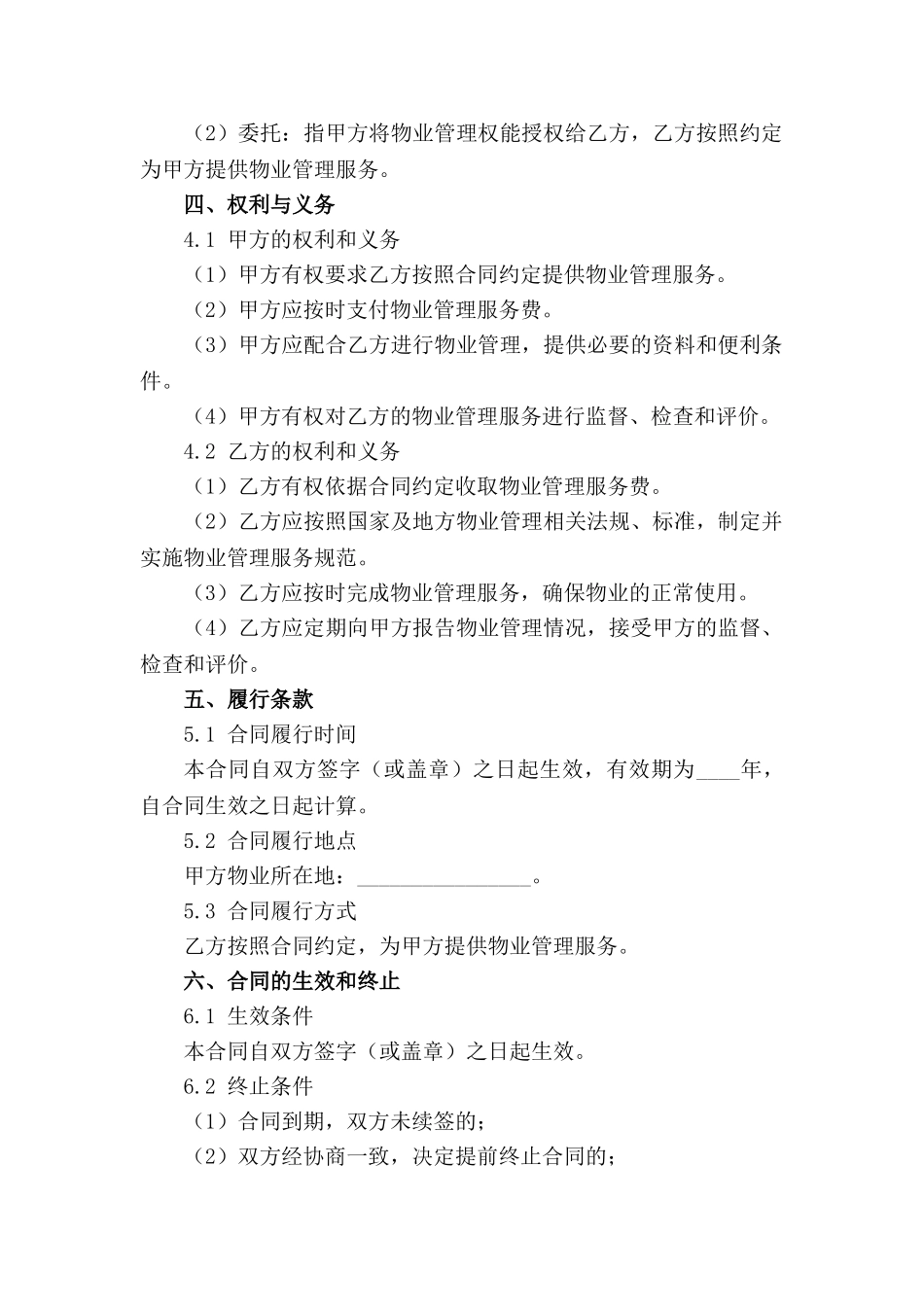 （2）委托：指甲方将物业管理权能授权给乙方，乙方按照约定为甲方提供物业管理服务。

四、权利与义务

4.1 甲方的权利和义务

（1）甲方有权要求乙方按照合同约定提供物业管理服务。

（2）甲方应按时支付物业管理服务费。

（3）甲方应配合乙方进行物业管理，提供必要的资料和便利条件。

（4）甲方有权对乙方的物业管理服务进行监督、检查和评价。

4.2 乙方的权利和义务

（1）乙方有权依据合同约定收取物业管理服务费。

（2）乙方应按照国家及地方物业管理相关法规、标准，制定并实施物业管理服务规范。

（3）乙方应按时完成物业管理服务，确保物业的正常使用。

（4）乙方应定期向甲方报告物业管理情况，接受甲方的监督、检查和评价。

五、履行条款

5.1 合同履行时间

本合同自双方签字（或盖章）之日起生效，有效期为____年，自合同生效之日起计算。

5.2 合同履行地点

甲方物业所在地：________________。

5.3 合同履行方式

乙方按照合同约定，为甲方提供物业管理服务。

六、合同的生效和终止

6.1 生效条件

本合同自双方签字（或盖章）之日起生效。

6.2 终止条件

（1）合同到期，双方未续签的；

（2）双方经协商一致，决定提前终止合同的；